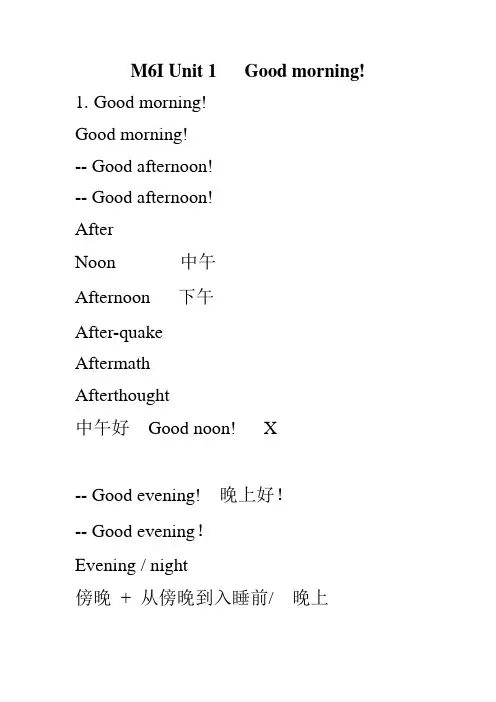 M6I Unit 1 Good morning!

1. Good morning!

Good morning!

-- Good afternoon!

-- Good afternoon!

After

Noon 中午

Afternoon 下午

After-quake

Aftermath

Afterthought

中午好 Good noon! X

-- Good evening! 晚上好!

-- Good evening!

Evening / night

傍晚 + 从傍晚到入睡前/ 晚上